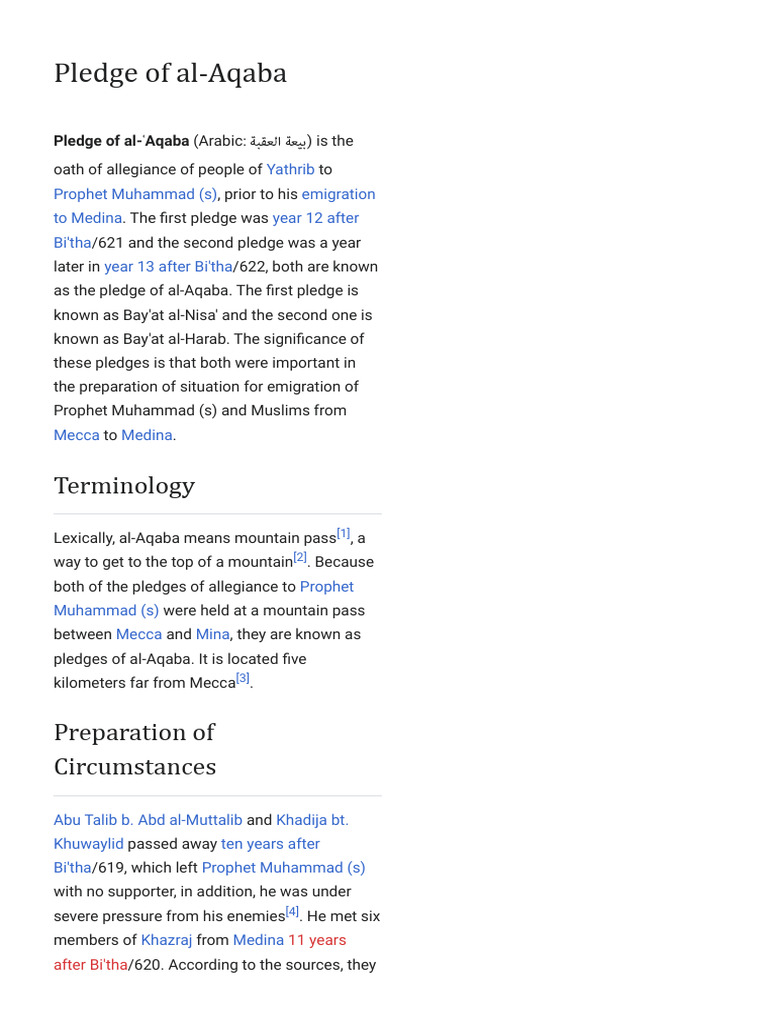 Pledge of al-Aqaba

Pledge of al-'Aqaba (Arabic: بيعة العقبة) is the oath of allegiance of people of Yathrib to Prophet Muhammad (s), prior to his emigration to Medina. The first pledge was year 12 after Bi'tha/621 and the second pledge was a year later in year 13 after Bi'tha/622, both are known as the pledge of al-Aqaba. The first pledge is known as Bay'at al-Nisa' and the second one is known as Bay'at al-Harab. The significance of these pledges is that both were important in the preparation of situation for emigration of Prophet Muhammad (s) and Muslims from Mecca to Medina.

Terminology

Lexically, al-Aqaba means mountain pass$^{[1]}$, a way to get to the top of a mountain$^{[2]}$. Because both of the pledges of allegiance to Prophet Muhammad (s) were held at a mountain pass between Mecca and Mina, they are known as pledges of al-Aqaba. It is located five kilometers far from Mecca$^{[3]}$.

Preparation of Circumstances

Abu Talib b. Abd al-Muttalib and Khadija bt. Khuwaylid passed away ten years after Bi'tha/619, which left Prophet Muhammad (s) with no supporter, in addition, he was under severe pressure from his enemies$^{[4]}$. He met six members of Khazraj from Medina 11 years after Bi'tha/620. According to the sources, they